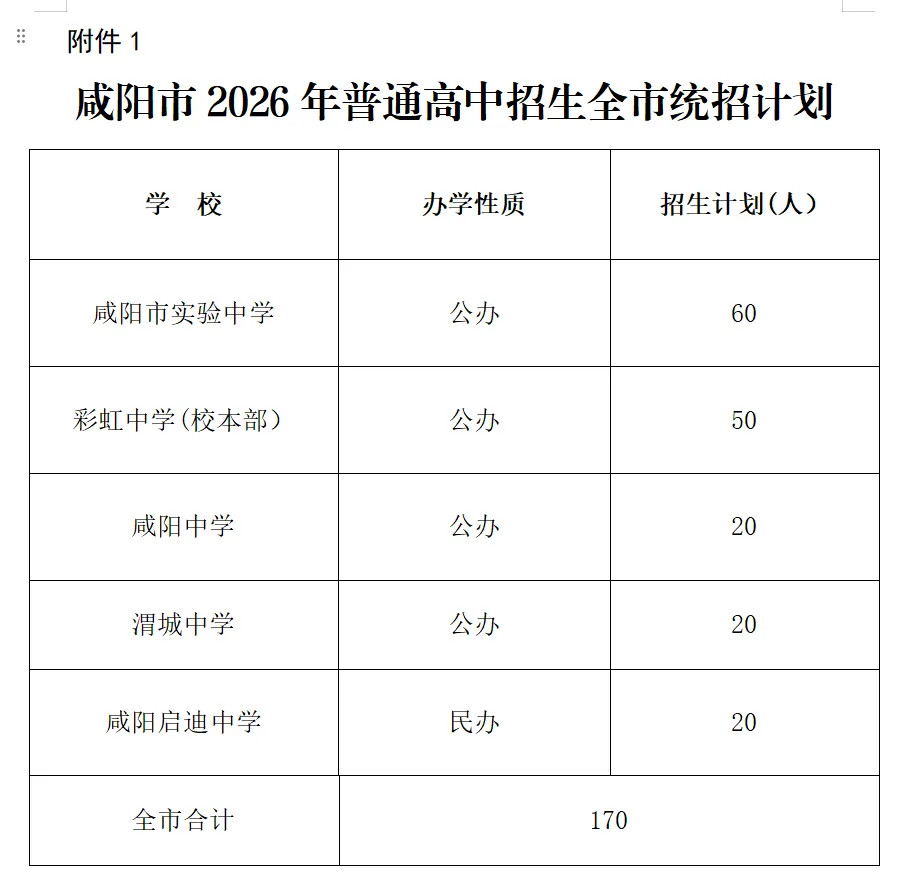 附件 1

咸阳市 2026 年普通高中招生全市统招计划

| 学　校 | 办学性质 | 招生计划(人) |
|---|---|---|
| 咸阳市实验中学 | 公办 | 60 |
| 彩虹中学(校本部) | 公办 | 50 |
| 咸阳中学 | 公办 | 20 |
| 渭城中学 | 公办 | 20 |
| 咸阳启迪中学 | 民办 | 20 |
| 全市合计 | 170 | |